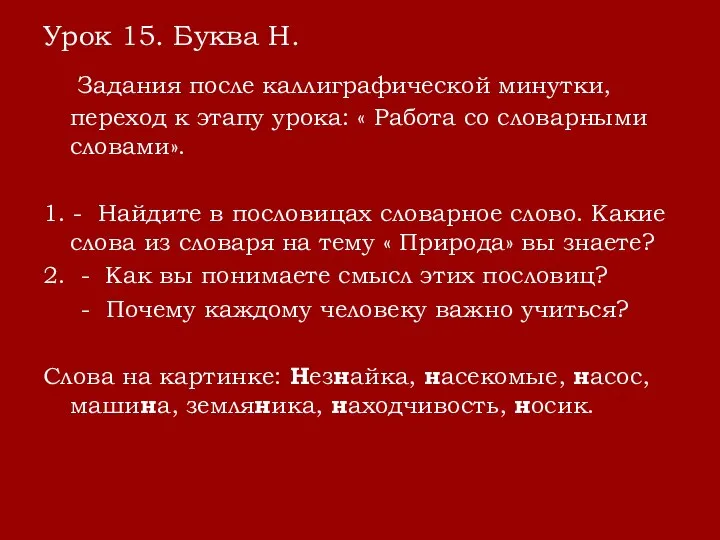 Урок 15. Буква Н.

Задания после каллиграфической минутки, переход к этапу урока: « Работа со словарными словами».

1. - Найдите в пословицах словарное слово. Какие слова из словаря на тему « Природа» вы знаете?
2. - Как вы понимаете смысл этих пословиц?
- Почему каждому человеку важно учиться?

Слова на картинке: Незнайка, насекомые, насос, машина, земляника, находчивость, носик.